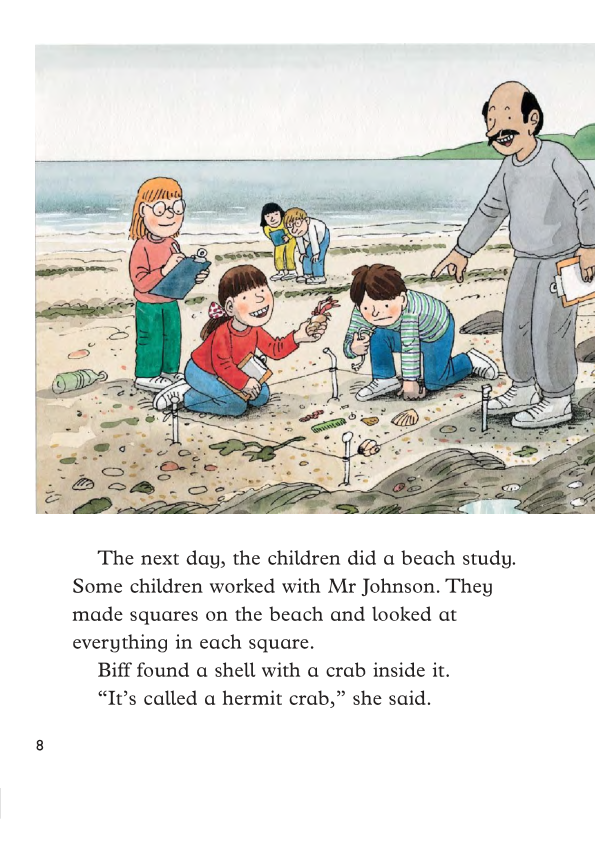 The next day, the children did a beach study. Some children worked with Mr Johnson. They made squares on the beach and looked at everything in each square.

Biff found a shell with a crab inside it.

“It’s called a hermit crab,” she said.

8